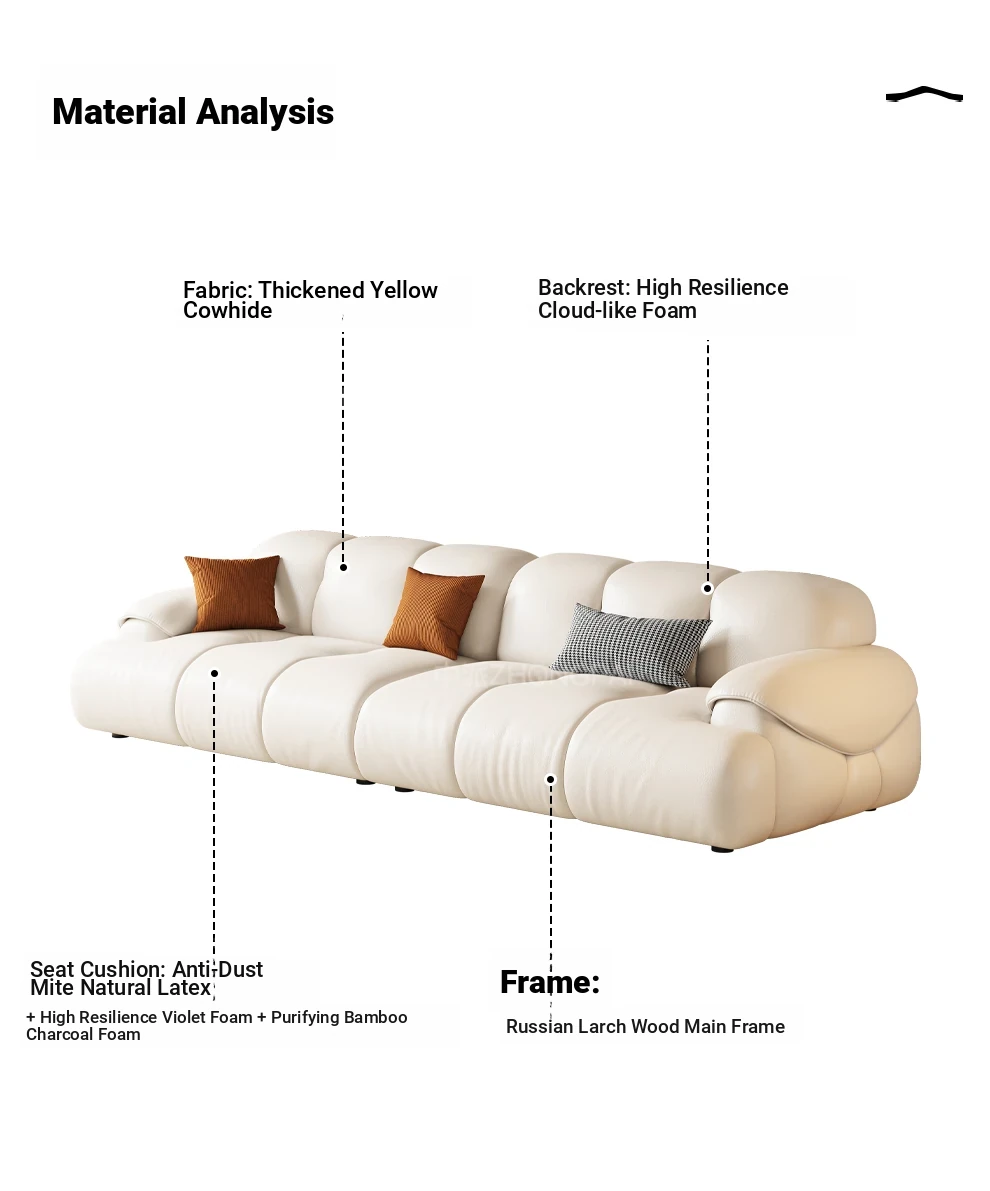 Material Analysis

Fabric: Thickened Yellow Cowhide

Backrest: High Resilience Cloud-like Foam

Seat Cushion: Anti-Dust Mite Natural Latex

+ High Resilience Violet Foam + Purifying Bamboo Charcoal Foam

Frame:

Russian Larch Wood Main Frame